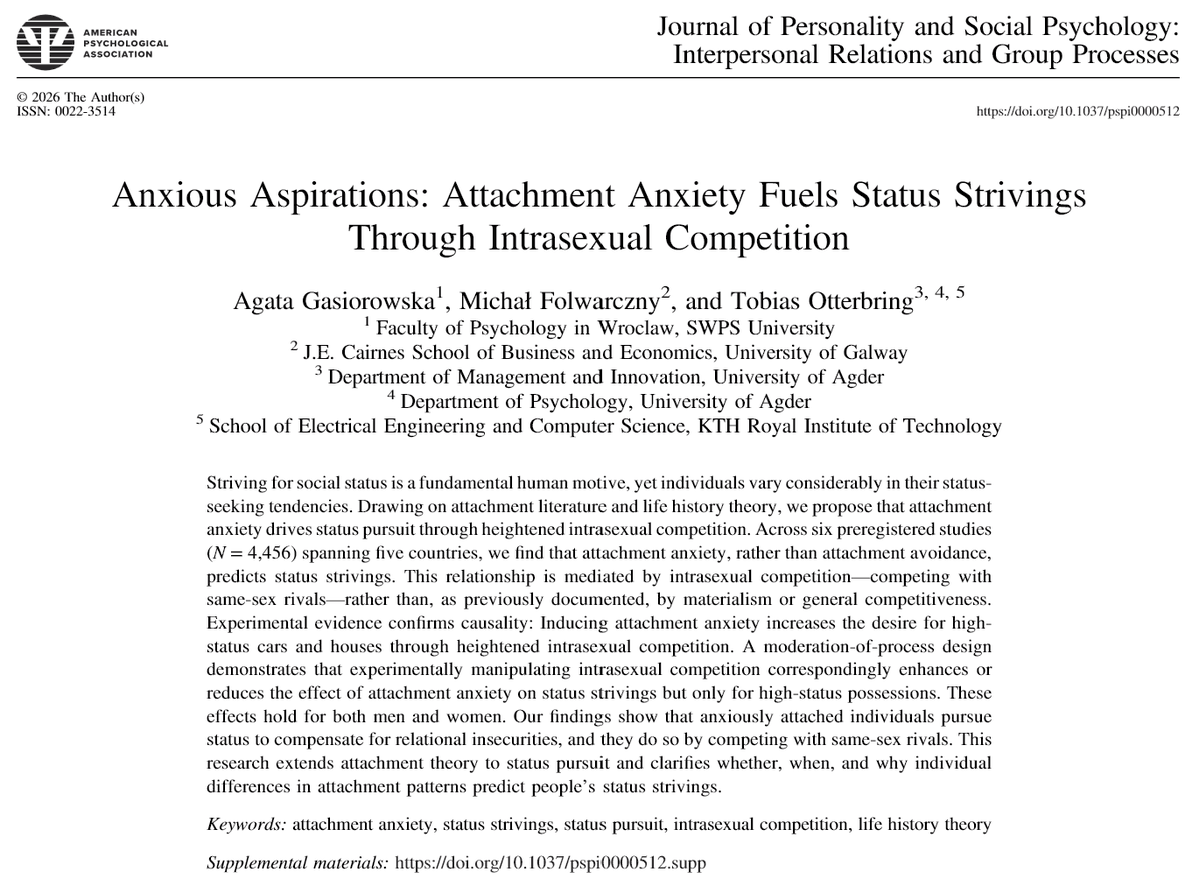 AMERICAN
PSYCHOLOGICAL
ASSOCIATION

Journal of Personality and Social Psychology:
Interpersonal Relations and Group Processes

© 2026 The Author(s)
ISSN: 0022-3514

https://doi.org/10.1037/pspi0000512

Anxious Aspirations: Attachment Anxiety Fuels Status Strivings Through Intrasexual Competition

Agata Gasiorowska$^{1}$, Michał Folwarczny$^{2}$, and Tobias Otterbring$^{3, 4, 5}$
$^{1}$ Faculty of Psychology in Wroclaw, SWPS University
$^{2}$ J.E. Cairnes School of Business and Economics, University of Galway
$^{3}$ Department of Management and Innovation, University of Agder
$^{4}$ Department of Psychology, University of Agder
$^{5}$ School of Electrical Engineering and Computer Science, KTH Royal Institute of Technology

Striving for social status is a fundamental human motive, yet individuals vary considerably in their status-seeking tendencies. Drawing on attachment literature and life history theory, we propose that attachment anxiety drives status pursuit through heightened intrasexual competition. Across six preregistered studies ($N = 4,456$) spanning five countries, we find that attachment anxiety, rather than attachment avoidance, predicts status strivings. This relationship is mediated by intrasexual competition—competing with same-sex rivals—rather than, as previously documented, by materialism or general competitiveness. Experimental evidence confirms causality: Inducing attachment anxiety increases the desire for high-status cars and houses through heightened intrasexual competition. A moderation-of-process design demonstrates that experimentally manipulating intrasexual competition correspondingly enhances or reduces the effect of attachment anxiety on status strivings but only for high-status possessions. These effects hold for both men and women. Our findings show that anxiously attached individuals pursue status to compensate for relational insecurities, and they do so by competing with same-sex rivals. This research extends attachment theory to status pursuit and clarifies whether, when, and why individual differences in attachment patterns predict people's status strivings.

Keywords: attachment anxiety, status strivings, status pursuit, intrasexual competition, life history theory

Supplemental materials: https://doi.org/10.1037/pspi0000512.supp